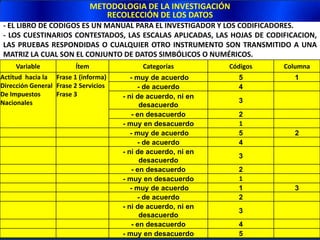 METODOLOGIA DE LA INVESTIGACIÓN
RECOLECCIÓN DE LOS DATOS

- EL LIBRO DE CODIGOS ES UN MANUAL PARA EL INVESTIGADOR Y LOS CODIFICADORES.
- LOS CUESTINARIOS CONTESTADOS, LAS ESCALAS APLICADAS, LAS HOJAS DE CODIFICACION, LAS PRUEBAS RESPONDIDAS O CUALQUIER OTRO INSTRUMENTO SON TRANSMITIDO A UNA MATRIZ LA CUAL SON EL CONJUNTO DE DATOS SIMBÓLICOS O NUMÉRICOS.

| Variable | Ítem | Categorías | Códigos | Columna |
|---|---|---|---|---|
| Actitud hacia la Dirección General De Impuestos Nacionales | Frase 1 (informa) Frase 2 Servicios Frase 3 | - muy de acuerdo | 5 | 1 |
| | | - de acuerdo | 4 | |
| | | - ni de acuerdo, ni en desacuerdo | 3 | |
| | | - en desacuerdo | 2 | |
| | | - muy en desacuerdo | 1 | |
| | | - muy de acuerdo | 5 | 2 |
| | | - de acuerdo | 4 | |
| | | - ni de acuerdo, ni en desacuerdo | 3 | |
| | | - en desacuerdo | 2 | |
| | | - muy en desacuerdo | 1 | |
| | | - muy de acuerdo | 1 | 3 |
| | | - de acuerdo | 2 | |
| | | - ni de acuerdo, ni en desacuerdo | 3 | |
| | | - en desacuerdo | 4 | |
| | | - muy en desacuerdo | 5 | |